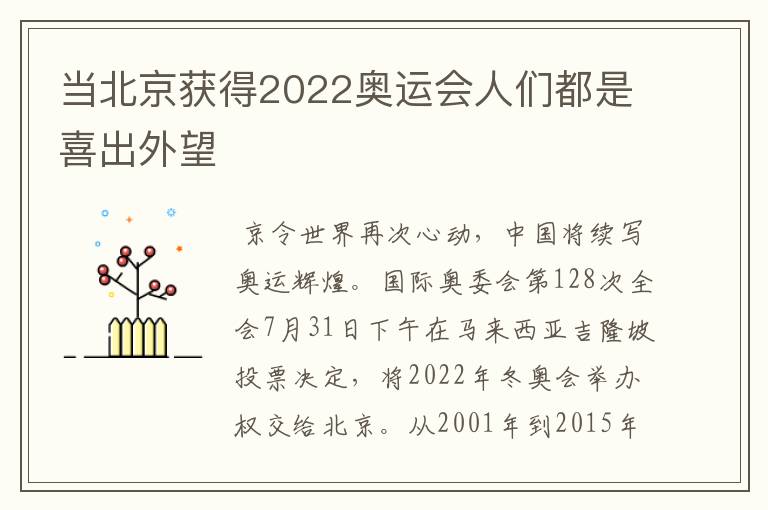 当北京获得2022奥运会人们都是喜出外望

京令世界再次心动，中国将续写奥运辉煌。国际奥委会第128次全会7月31日下午在马来西亚吉隆坡投票决定，将2022年冬奥会举办权交给北京。从2001年到2015年